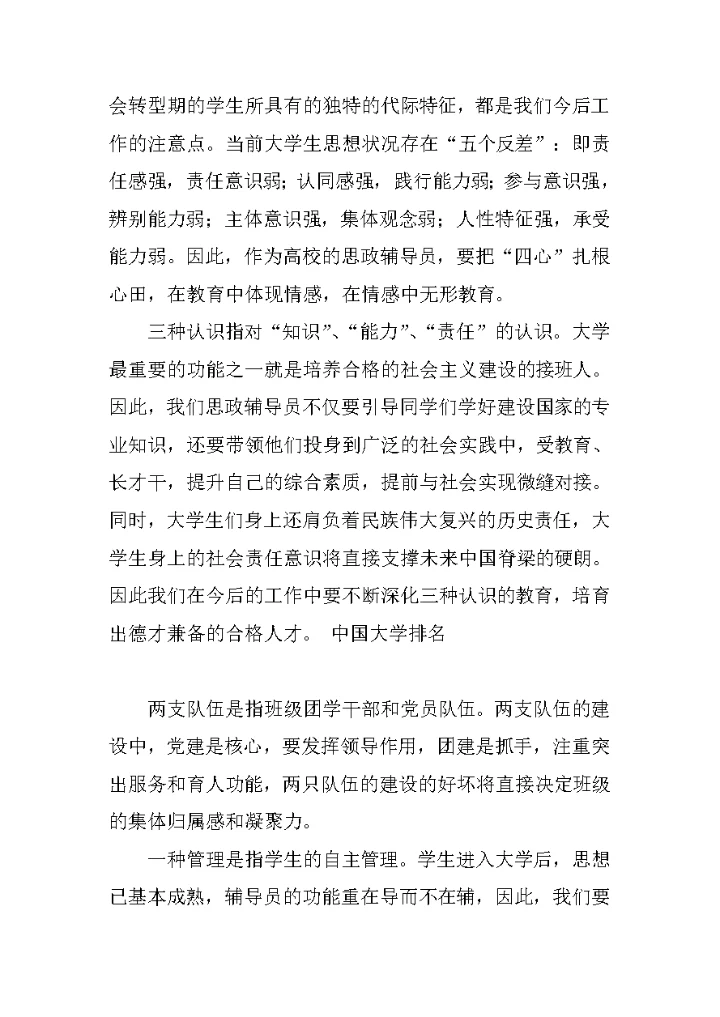 会转型期的学生所具有的独特的代际特征，都是我们今后工作的注意点。当前大学生思想状况存在“五个反差”：即责任感强，责任意识弱；认同感强，践行能力弱；参与意识强，辨别能力弱；主体意识强，集体观念弱；人性特征强，承受能力弱。因此，作为高校的思政辅导员，要把“四心”扎根心田，在教育中体现情感，在情感中无形教育。

三种认识指对“知识”、“能力”、“责任”的认识。大学最重要的功能之一就是培养合格的社会主义建设的接班人。因此，我们思政辅导员不仅要引导同学们学好建设国家的专业知识，还要带领他们投身到广泛的社会实践中，受教育、长才干，提升自己的综合素质，提前与社会实现微缝对接。同时，大学生们身上还肩负着民族伟大复兴的历史责任，大学生身上的社会责任意识将直接支撑未来中国脊梁的硬朗。因此我们在今后的工作中要不断深化三种认识的教育，培育出德才兼备的合格人才。 中国大学排名

两支队伍是指班级团学干部和党员队伍。两支队伍的建设中，党建是核心，要发挥领导作用，团建是抓手，注重突出服务和育人功能，两只队伍的建设的好坏将直接决定班级的集体归属感和凝聚力。

一种管理是指学生的自主管理。学生进入大学后，思想已基本成熟，辅导员的功能重在导而不在辅，因此，我们要